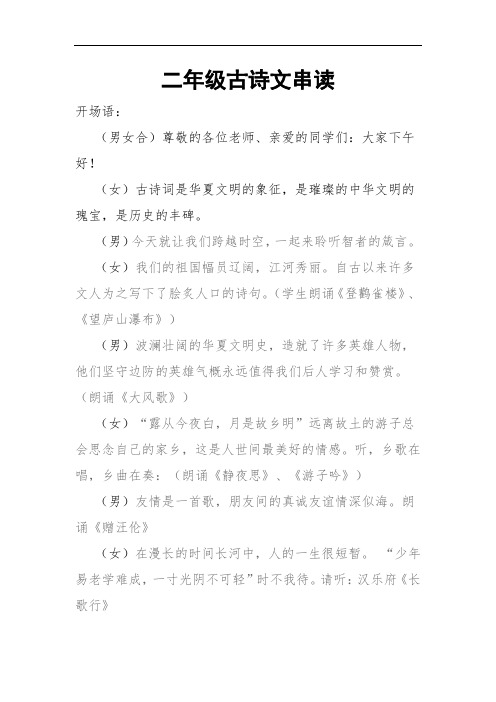 二年级古诗文串读

开场语：

（男女合）尊敬的各位老师、亲爱的同学们：大家下午好！

（女）古诗词是华夏文明的象征，是璀璨的中华文明的瑰宝，是历史的丰碑。

（男）今天就让我们跨越时空，一起来聆听智者的箴言。

（女）我们的祖国幅员辽阔，江河秀丽。自古以来许多文人为之写下了脍炙人口的诗句。（学生朗诵《登鹳雀楼》、《望庐山瀑布》）

（男）波澜壮阔的华夏文明史，造就了许多英雄人物，他们坚守边防的英雄气概永远值得我们后人学习和赞赏。（朗诵《大风歌》）

（女）“露从今夜白，月是故乡明”远离故土的游子总会思念自己的家乡，这是人世间最美好的情感。听，乡歌在唱，乡曲在奏：（朗诵《静夜思》、《游子吟》）

（男）友情是一首歌，朋友间的真诚友谊情深似海。朗诵《赠汪伦》

（女）在漫长的时间长河中，人的一生很短暂。“少年易老学难成，一寸光阴不可轻”时不我待。请听：汉乐府《长歌行》